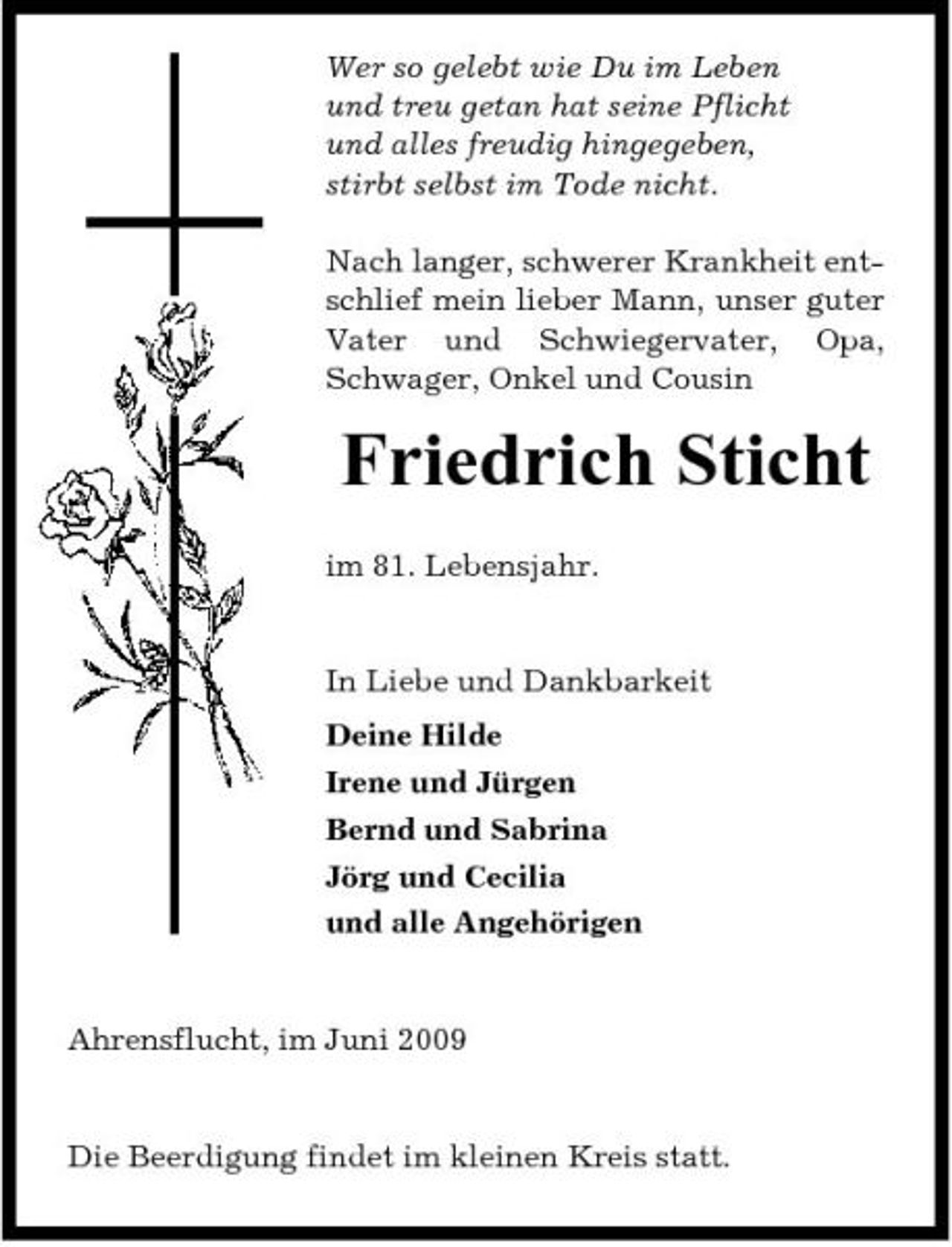 Wer so gelebt wie Du im Leben
und treu getan hat seine Pflicht
und alles freudig hingegeben,
stirbt selbst im Tode nicht.

Nach langer, schwerer Krankheit entschlief mein lieber Mann, unser guter Vater und Schwiegervater, Opa, Schwager, Onkel und Cousin

Friedrich Sticht

im 81. Lebensjahr.

In Liebe und Dankbarkeit
Deine Hilde
Irene und Jürgen
Bernd und Sabrina
Jörg und Cecilia
und alle Angehörigen

Ahrensflucht, im Juni 2009

Die Beerdigung findet im kleinen Kreis statt.